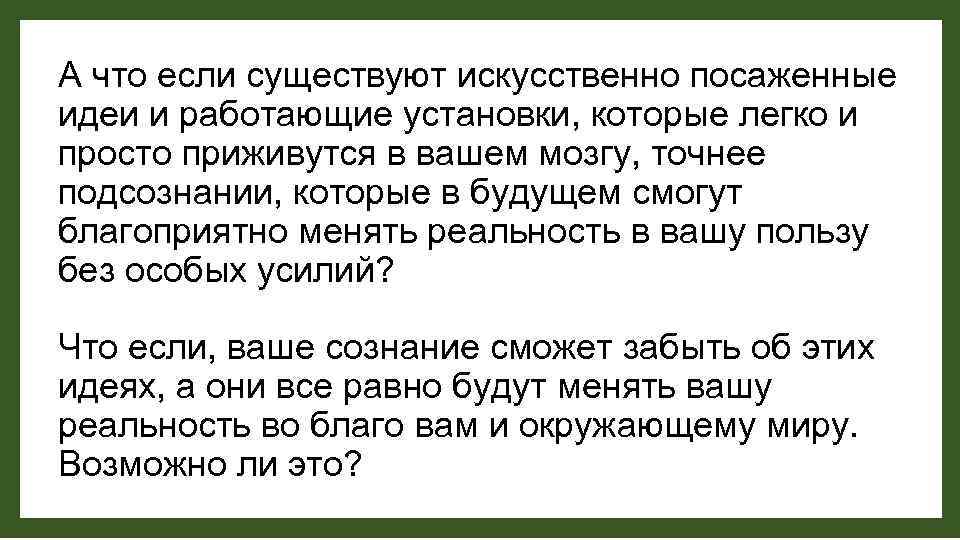 А что если существуют искусственно посаженные идеи и работающие установки, которые легко и просто приживутся в вашем мозгу, точнее подсознании, которые в будущем смогут благоприятно менять реальность в вашу пользу без особых усилий?

Что если, ваше сознание сможет забыть об этих идеях, а они все равно будут менять вашу реальность во благо вам и окружающему миру. Возможно ли это?